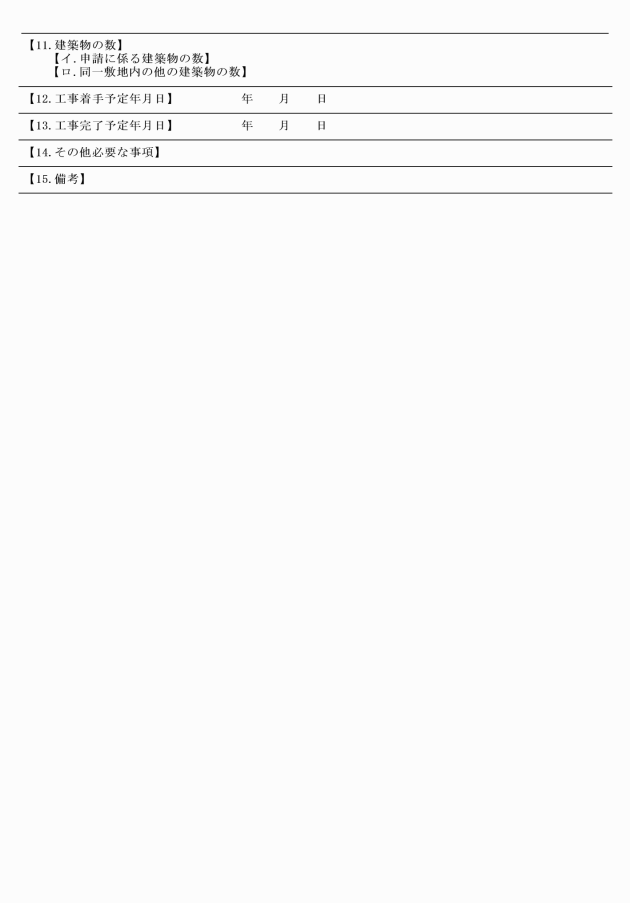 【11.建築物の数】
【イ.申請に係る建築物の数】
【ロ.同一敷地内の他の建築物の数】

【12.工事着手予定年月日】 年 月 日

【13.工事完了予定年月日】 年 月 日

【14.その他必要な事項】

【15.備考】